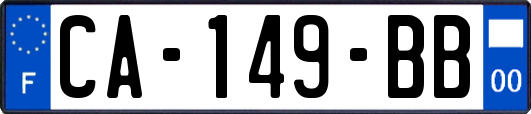 F
CA-149-BB
00